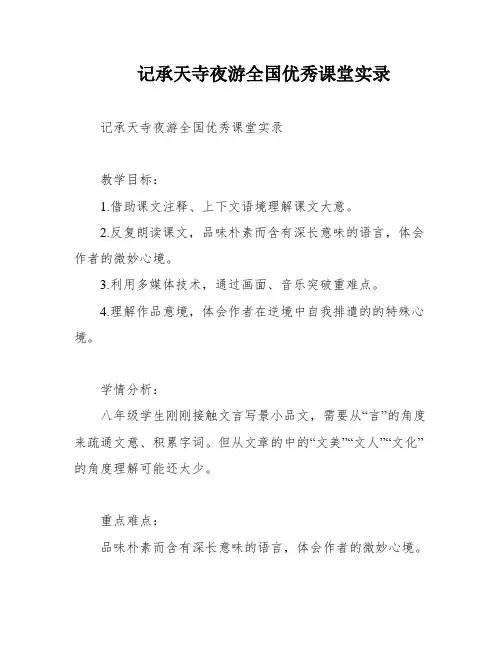 记承天寺夜游全国优秀课堂实录

记承天寺夜游全国优秀课堂实录

教学目标：

1.借助课文注释、上下文语境理解课文大意。

2.反复朗读课文，品味朴素而含有深长意味的语言，体会作者的微妙心境。

3.利用多媒体技术，通过画面、音乐突破重难点。

4.理解作品意境，体会作者在逆境中自我排遣的的特殊心境。

学情分析：

八年级学生刚刚接触文言写景小品文，需要从“言”的角度来疏通文意、积累字词。但从文章的中的“文美”“文人”“文化”的角度理解可能还太少。

重点难点：

品味朴素而含有深长意味的语言，体会作者的微妙心境。